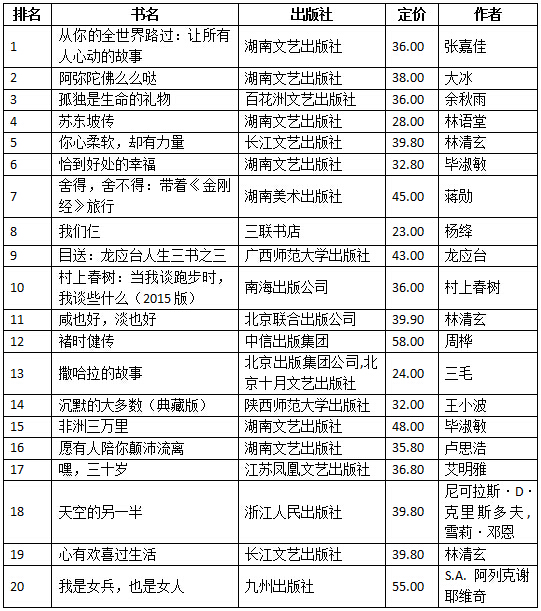 | 排名 | 书名 | 出版社 | 定价 | 作者 |
|---|---|---|---|---|
| 1 | 从你的全世界路过：让所有人心动的故事 | 湖南文艺出版社 | 36.00 | 张嘉佳 |
| 2 | 阿弥陀佛么么哒 | 湖南文艺出版社 | 38.00 | 大冰 |
| 3 | 孤独是生命的礼物 | 百花洲文艺出版社 | 36.00 | 余秋雨 |
| 4 | 苏东坡传 | 湖南文艺出版社 | 28.00 | 林语堂 |
| 5 | 你心柔软，却有力量 | 长江文艺出版社 | 39.80 | 林清玄 |
| 6 | 恰到好处的幸福 | 湖南文艺出版社 | 32.80 | 毕淑敏 |
| 7 | 舍得，舍不得：带着《金刚经》旅行 | 湖南美术出版社 | 45.00 | 蒋勋 |
| 8 | 我们仨 | 三联书店 | 23.00 | 杨绛 |
| 9 | 目送：龙应台人生三书之三 | 广西师范大学出版社 | 43.00 | 龙应台 |
| 10 | 村上春树：当我谈跑步时，我谈些什么（2015版） | 南海出版公司 | 36.00 | 村上春树 |
| 11 | 咸也好，淡也好 | 北京联合出版公司 | 39.90 | 林清玄 |
| 12 | 褚时健传 | 中信出版集团 | 58.00 | 周桦 |
| 13 | 撒哈拉的故事 | 北京出版集团公司,北京十月文艺出版社 | 24.00 | 三毛 |
| 14 | 沉默的大多数（典藏版） | 陕西师范大学出版社 | 32.00 | 王小波 |
| 15 | 非洲三万里 | 湖南文艺出版社 | 48.00 | 毕淑敏 |
| 16 | 愿有人陪你颠沛流离 | 湖南文艺出版社 | 35.80 | 卢思浩 |
| 17 | 嘿，三十岁 | 江苏凤凰文艺出版社 | 36.80 | 艾明雅 |
| 18 | 天空的另一半 | 浙江人民出版社 | 39.80 | 尼可拉斯·D·克里斯多夫，雪莉·邓恩 |
| 19 | 心有欢喜过生活 | 长江文艺出版社 | 39.80 | 林清玄 |
| 20 | 我是女兵，也是女人 | 九州出版社 | 55.00 | S.A. 阿列克谢耶维奇 |